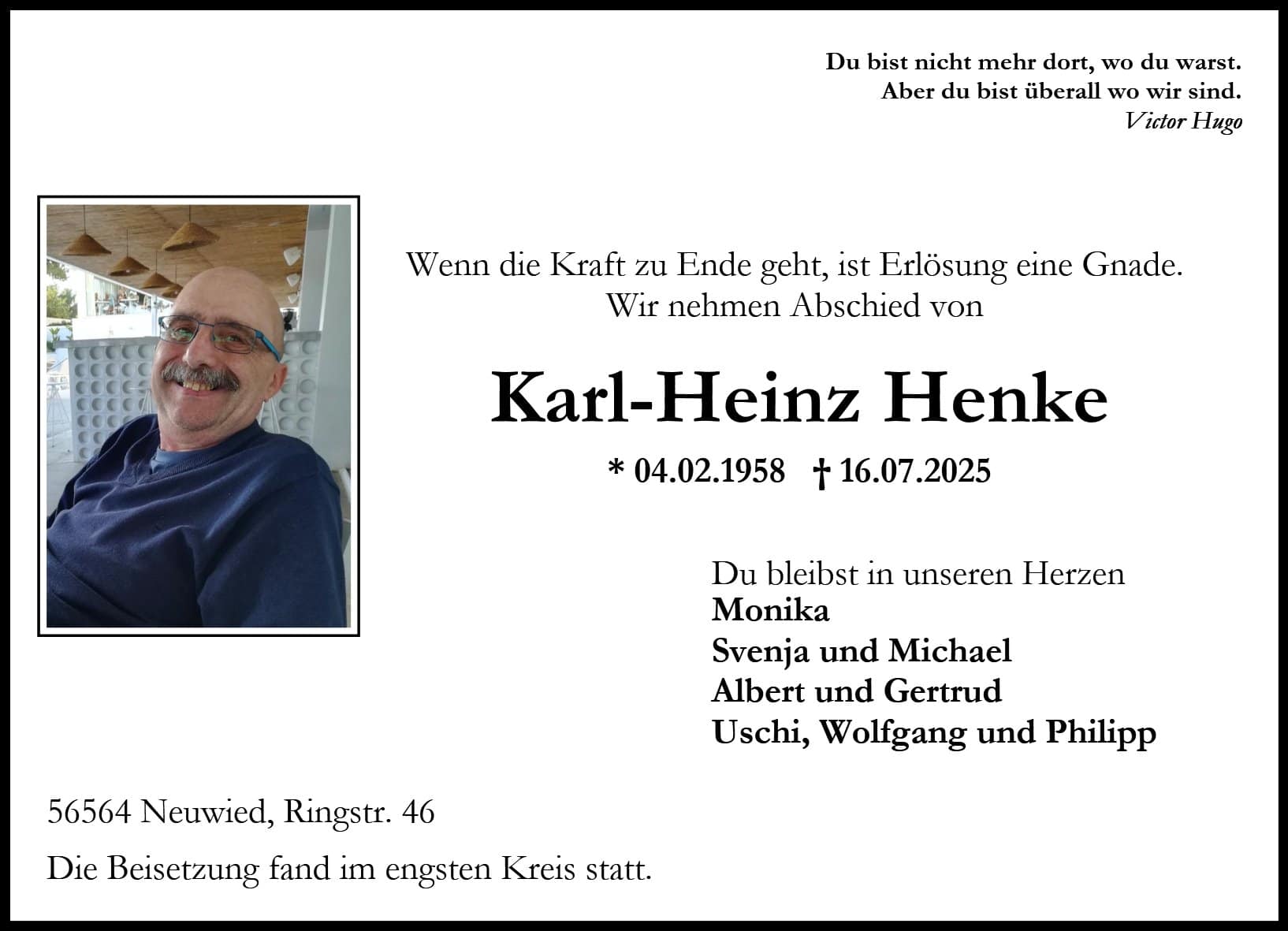 Du bist nicht mehr dort, wo du warst.
Aber du bist überall wo wir sind.
Victor Hugo

Wenn die Kraft zu Ende geht, ist Erlösung eine Gnade.
Wir nehmen Abschied von

Karl-Heinz Henke

* 04.02.1958 † 16.07.2025

Du bleibst in unseren Herzen
Monika
Svenja und Michael
Albert und Gertrud
Uschi, Wolfgang und Philipp

56564 Neuwied, Ringstr. 46

Die Beisetzung fand im engsten Kreis statt.